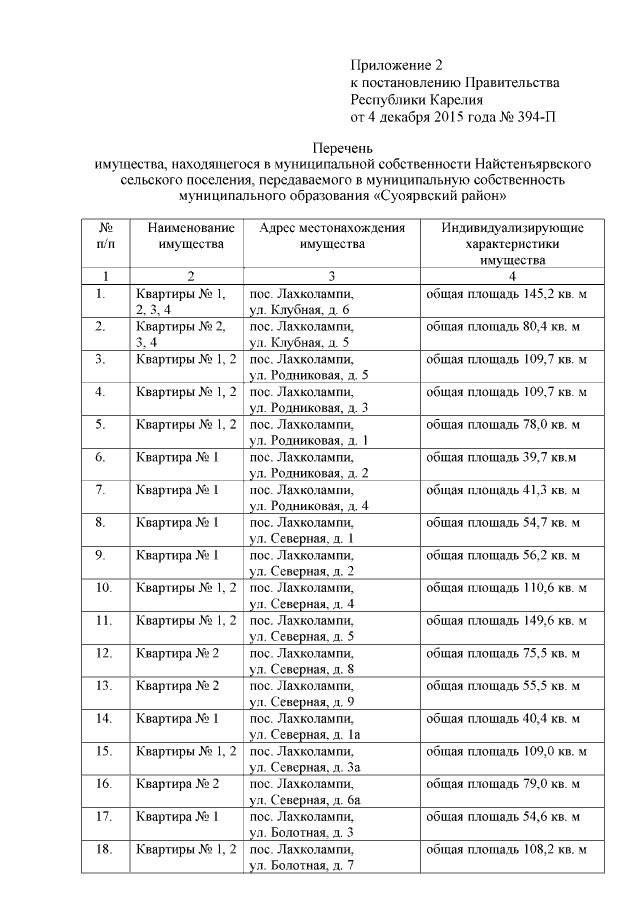 Приложение 2
к постановлению Правительства
Республики Карелия
от 4 декабря 2015 года № 394-П

Перечень
имущества, находящегося в муниципальной собственности Найстенъярвского сельского поселения, передаваемого в муниципальную собственность муниципального образования «Суоярвский район»

| № п/п | Наименование имущества | Адрес местонахождения имущества | Индивидуализирующие характеристики имущества |
|---|---|---|---|
| 1 | 2 | 3 | 4 |
| 1. | Квартиры № 1, 2, 3, 4 | пос. Лахколампи, ул. Клубная, д. 6 | общая площадь 145,2 кв. м |
| 2. | Квартиры № 2, 3, 4 | пос. Лахколампи, ул. Клубная, д. 5 | общая площадь 80,4 кв. м |
| 3. | Квартиры № 1, 2 | пос. Лахколампи, ул. Родниковая, д. 5 | общая площадь 109,7 кв. м |
| 4. | Квартиры № 1, 2 | пос. Лахколампи, ул. Родниковая, д. 3 | общая площадь 109,7 кв. м |
| 5. | Квартиры № 1, 2 | пос. Лахколампи, ул. Родниковая, д. 1 | общая площадь 78,0 кв. м |
| 6. | Квартира № 1 | пос. Лахколампи, ул. Родниковая, д. 2 | общая площадь 39,7 кв.м |
| 7. | Квартира № 1 | пос. Лахколампи, ул. Родниковая, д. 4 | общая площадь 41,3 кв. м |
| 8. | Квартира № 1 | пос. Лахколампи, ул. Северная, д. 1 | общая площадь 54,7 кв. м |
| 9. | Квартира № 1 | пос. Лахколампи, ул. Северная, д. 2 | общая площадь 56,2 кв. м |
| 10. | Квартиры № 1, 2 | пос. Лахколампи, ул. Северная, д. 4 | общая площадь 110,6 кв. м |
| 11. | Квартиры № 1, 2 | пос. Лахколампи, ул. Северная, д. 5 | общая площадь 149,6 кв. м |
| 12. | Квартира № 2 | пос. Лахколампи, ул. Северная, д. 8 | общая площадь 75,5 кв. м |
| 13. | Квартира № 2 | пос. Лахколампи, ул. Северная, д. 9 | общая площадь 55,5 кв. м |
| 14. | Квартира № 1 | пос. Лахколампи, ул. Северная, д. 1а | общая площадь 40,4 кв. м |
| 15. | Квартиры № 1, 2 | пос. Лахколампи, ул. Северная, д. 3а | общая площадь 109,0 кв. м |
| 16. | Квартира № 2 | пос. Лахколампи, ул. Северная, д. 6а | общая площадь 79,0 кв. м |
| 17. | Квартира № 1 | пос. Лахколампи, ул. Болотная, д. 3 | общая площадь 54,6 кв. м |
| 18. | Квартиры № 1, 2 | пос. Лахколампи, ул. Болотная, д. 7 | общая площадь 108,2 кв. м |